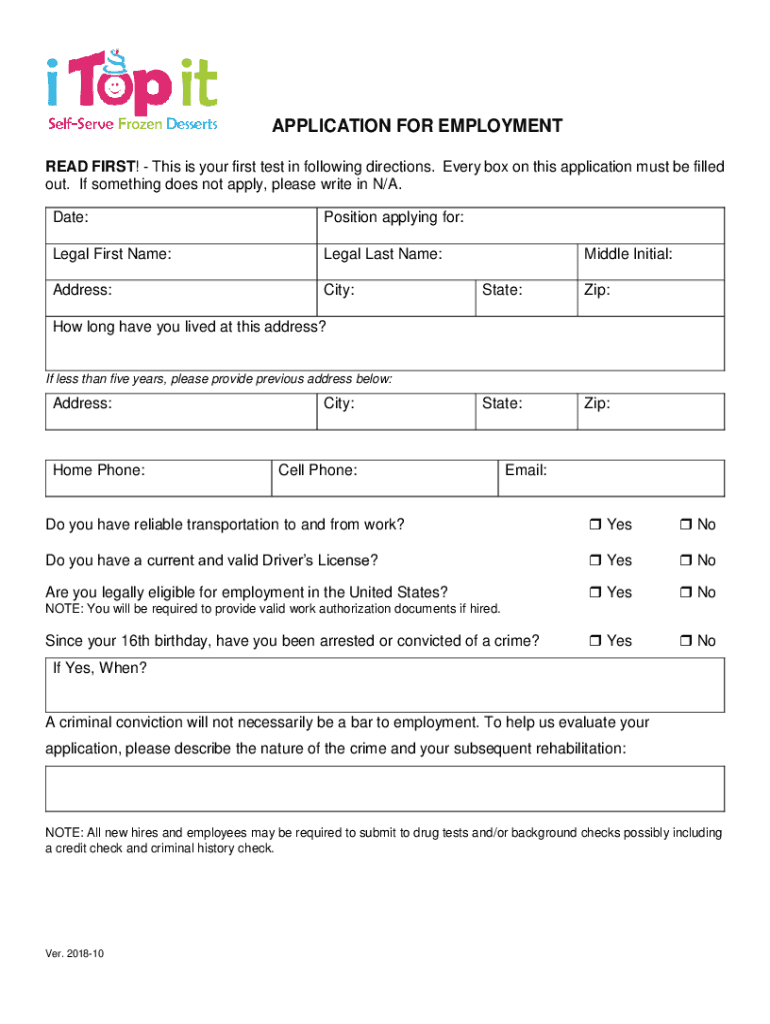 i Top it
Self-Serve Frozen Desserts

APPLICATION FOR EMPLOYMENT

READ FIRST! - This is your first test in following directions. Every box on this application must be filled out. If something does not apply, please write in N/A.

| Date: | Position applying for: | | |
|---|---|---|---|
| Legal First Name: | Legal Last Name: | | Middle Initial: |
| Address: | City: | State: | Zip: |
| How long have you lived at this address? | | | |

If less than five years, please provide previous address below:

| Address: | City: | State: | Zip: |
|---|---|---|---|

| Home Phone: | Cell Phone: | Email: |
|---|---|---|

Do you have reliable transportation to and from work? ❒ Yes ❒ No

Do you have a current and valid Driver's License? ❒ Yes ❒ No

Are you legally eligible for employment in the United States? ❒ Yes ❒ No
NOTE: You will be required to provide valid work authorization documents if hired.

Since your 16th birthday, have you been arrested or convicted of a crime? ❒ Yes ❒ No

If Yes, When?

A criminal conviction will not necessarily be a bar to employment. To help us evaluate your application, please describe the nature of the crime and your subsequent rehabilitation:

NOTE: All new hires and employees may be required to submit to drug tests and/or background checks possibly including a credit check and criminal history check.

Ver. 2018-10